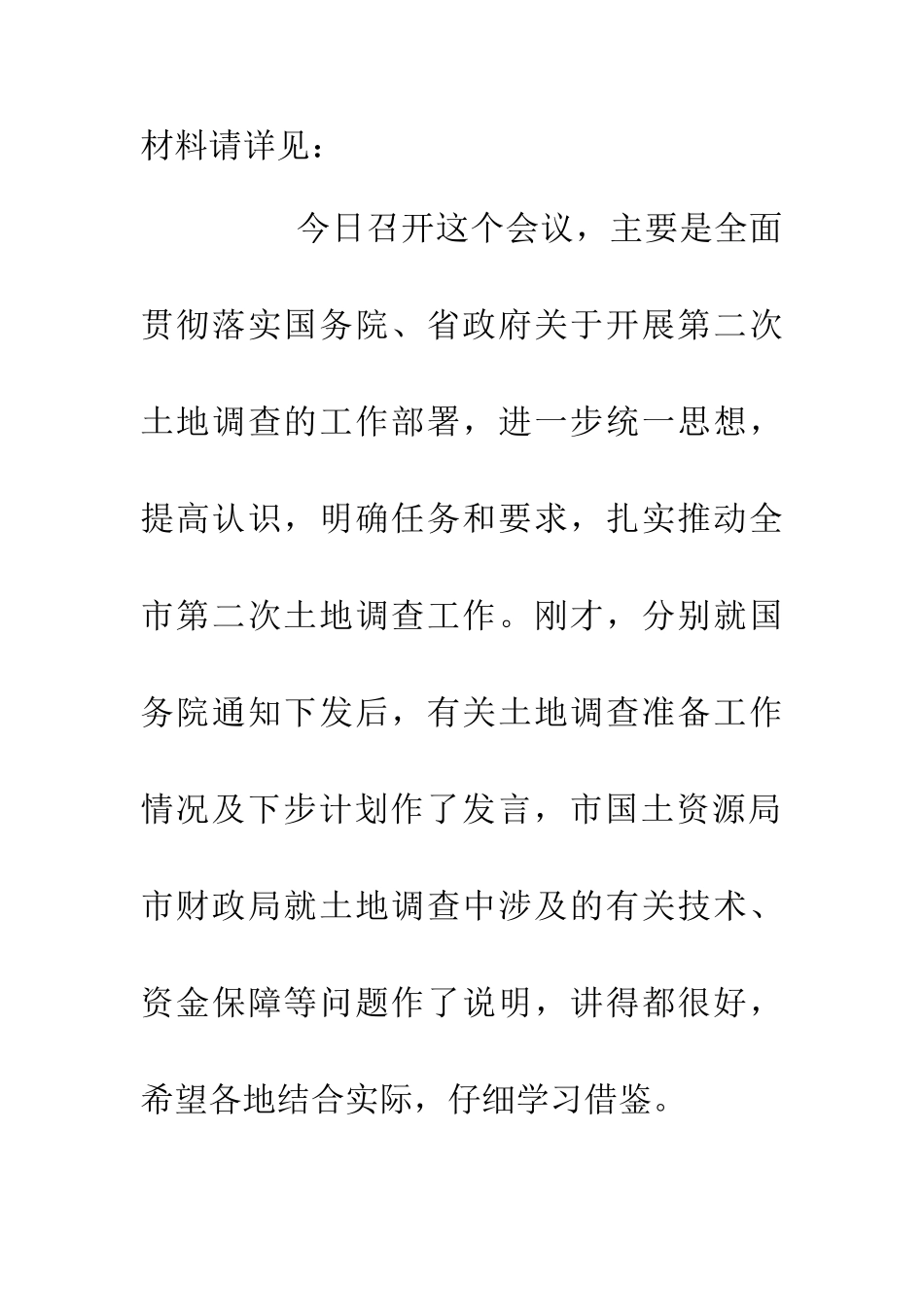 材料请详见：

今日召开这个会议，主要是全面贯彻落实国务院、省政府关于开展第二次土地调查的工作部署，进一步统一思想，提高认识，明确任务和要求，扎实推动全市第二次土地调查工作。刚才，分别就国务院通知下发后，有关土地调查准备工作情况及下步计划作了发言，市国土资源局市财政局就土地调查中涉及的有关技术、资金保障等问题作了说明，讲得都很好，希望各地结合实际，仔细学习借鉴。